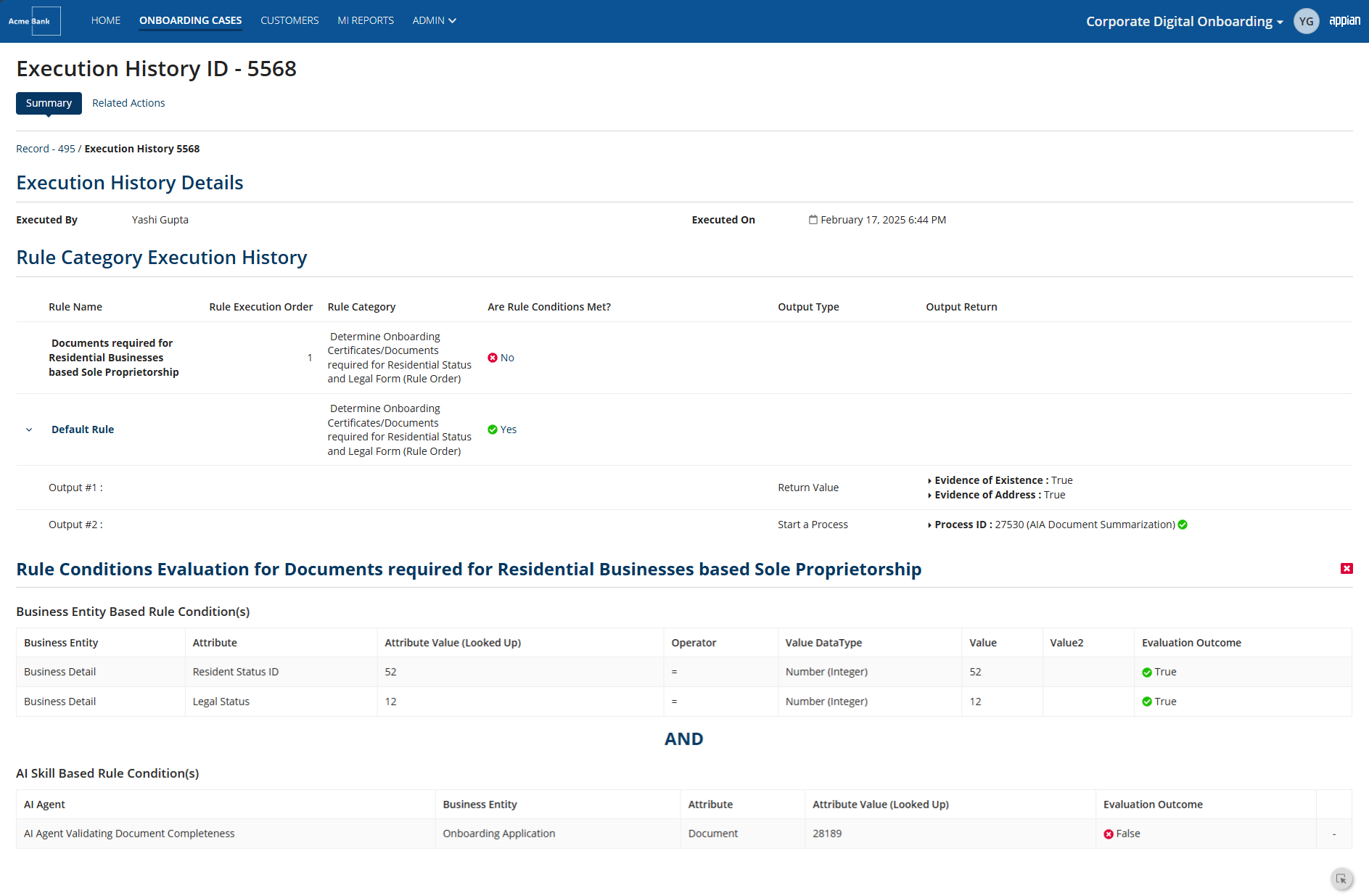 Acme Bank HOME ONBOARDING CASES CUSTOMERS MI REPORTS ADMIN

Corporate Digital Onboarding YG appian

Execution History ID - 5568

Summary Related Actions

Record - 495 / Execution History 5568

Execution History Details

Executed By Yashi Gupta

Executed On February 17, 2025 6:44 PM

Rule Category Execution History

| Rule Name | Rule Execution Order | Rule Category | Are Rule Conditions Met? | Output Type | Output Return |
|---|---|---|---|---|---|
| Documents required for Residential Businesses based Sole Proprietorship | 1 | Determine Onboarding Certificates/Documents required for Residential Status and Legal Form (Rule Order) | No | | |
| Default Rule | | Determine Onboarding Certificates/Documents required for Residential Status and Legal Form (Rule Order) | Yes | | |
| Output #1 : | | | | Return Value | Evidence of Existence : True Evidence of Address : True |
| Output #2 : | | | | Start a Process | Process ID : 27530 (AIA Document Summarization) |

Rule Conditions Evaluation for Documents required for Residential Businesses based Sole Proprietorship

Business Entity Based Rule Condition(s)

| Business Entity | Attribute | Attribute Value (Looked Up) | Operator | Value DataType | Value | Value2 | Evaluation Outcome |
|---|---|---|---|---|---|---|---|
| Business Detail | Resident Status ID | 52 | = | Number (Integer) | 52 | | True |
| Business Detail | Legal Status | 12 | = | Number (Integer) | 12 | | True |

AND

AI Skill Based Rule Condition(s)

| AI Agent | Business Entity | Attribute | Attribute Value (Looked Up) | Evaluation Outcome | |
|---|---|---|---|---|---|
| AI Agent Validating Document Completeness | Onboarding Application | Document | 28189 | False | - |